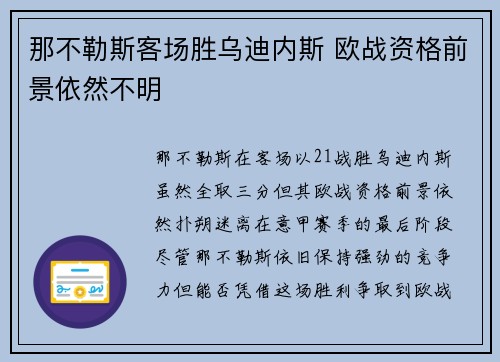 那不勒斯客场胜乌迪内斯 欧战资格前景依然不明

那不勒斯在客场以21战胜乌迪内斯虽然全取三分但其欧战资格前景依然扑朔迷离在意甲赛季的最后阶段尽管那不勒斯依旧保持强劲的竞争力但能否凭借这场胜利争取到欧战